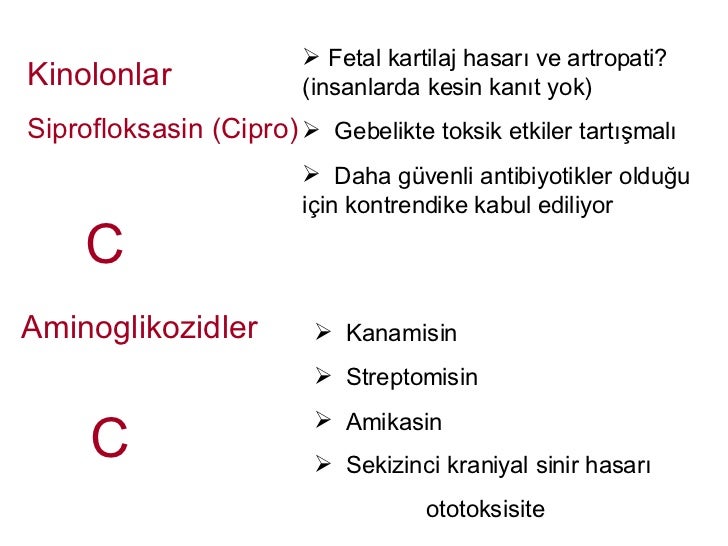 Kinolonlar

Siprofloksasin (Cipro)

C

➢ Fetal kartilaj hasarı ve artropati? (insanlarda kesin kanıt yok)

➢ Gebelikte toksik etkiler tartışmalı

➢ Daha güvenli antibiyotikler olduğu için kontrendike kabul ediliyor

Aminoglikozidler

C

➢ Kanamisin

➢ Streptomisin

➢ Amikasin

➢ Sekizinci kraniyal sinir hasarı

ototoksisite